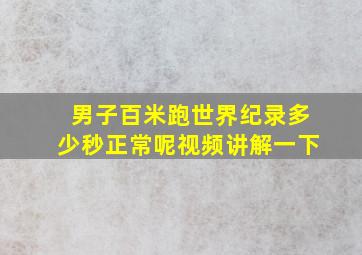 男子百米跑世界纪录多少秒正常呢视频讲解一下